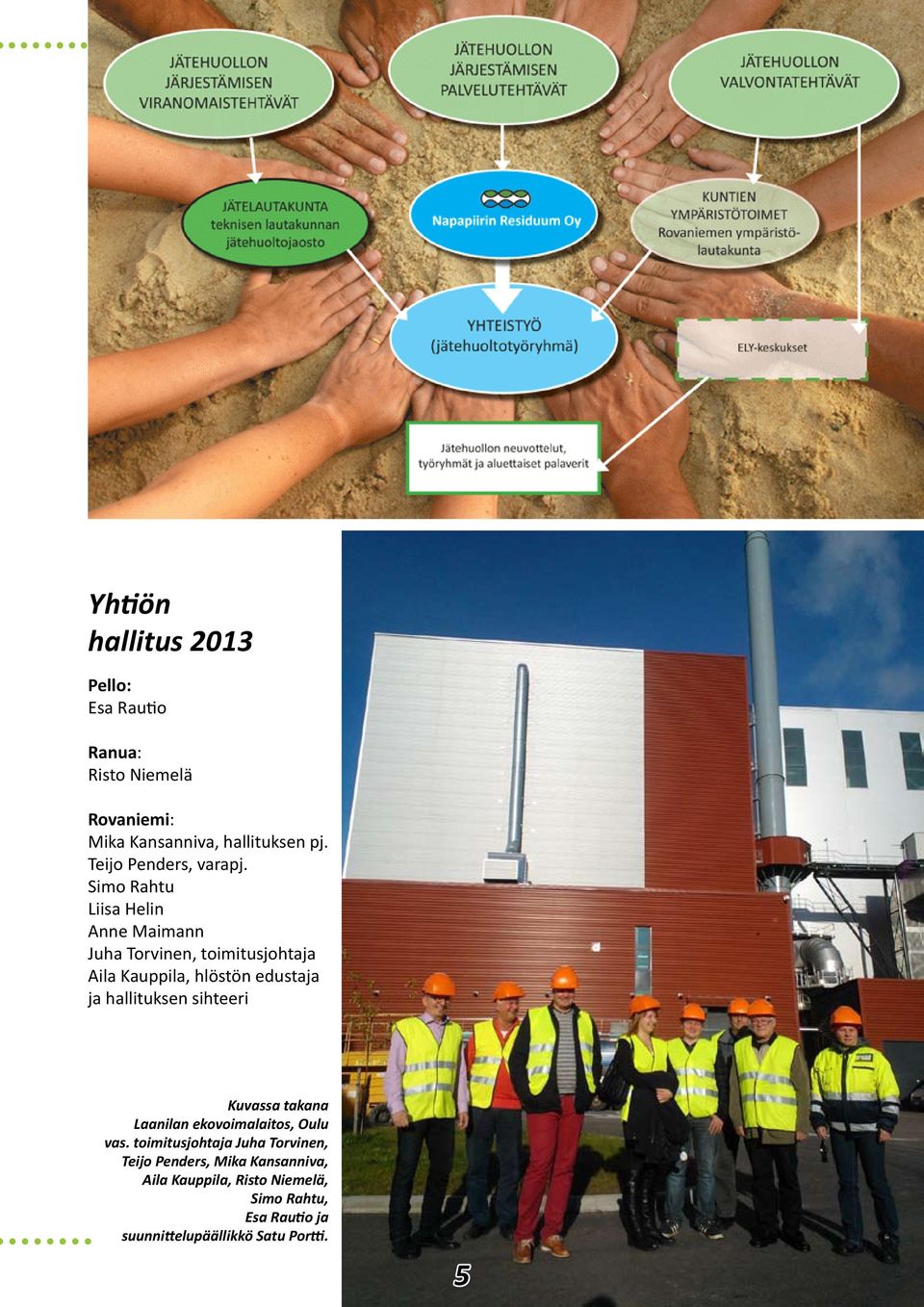 JÄTEHUOLLON JÄRJESTÄMISEN VIRANOMAISTEHTÄVÄT

JÄTEHUOLLON JÄRJESTÄMISEN PALVELUTEHTÄVÄT

JÄTEHUOLLON VALVONTATEHTÄVÄT

JÄTELAUTAKUNTA teknisen lautakunnan jätehuoltojaosto

Napapiirin Residuum Oy

KUNTIEN YMPÄRISTÖTOIMET Rovaniemen ympäristölautakunta

YHTEISTYÖ (jätehuoltotyöryhmä)

ELY-keskukset

Jätehuollon neuvottelut, työryhmät ja aluettaiset palaverit

Yhtiön hallitus 2013

Pello:
Esa Rautio

Ranua:
Risto Niemelä

Rovaniemi:
Mika Kansanniva, hallituksen pj.
Teijo Penders, varapj.
Simo Rahtu
Liisa Helin
Anne Maimann
Juha Torvinen, toimitusjohtaja
Aila Kauppila, hlöstön edustaja ja hallituksen sihteeri

Kuvassa takana Laanilan ekovoimalaitos, Oulu vas. toimitusjohtaja Juha Torvinen, Teijo Penders, Mika Kansanniva, Aila Kauppila, Risto Niemelä, Simo Rahtu, Esa Rautio ja suunnittelupäällikkö Satu Portti.

5